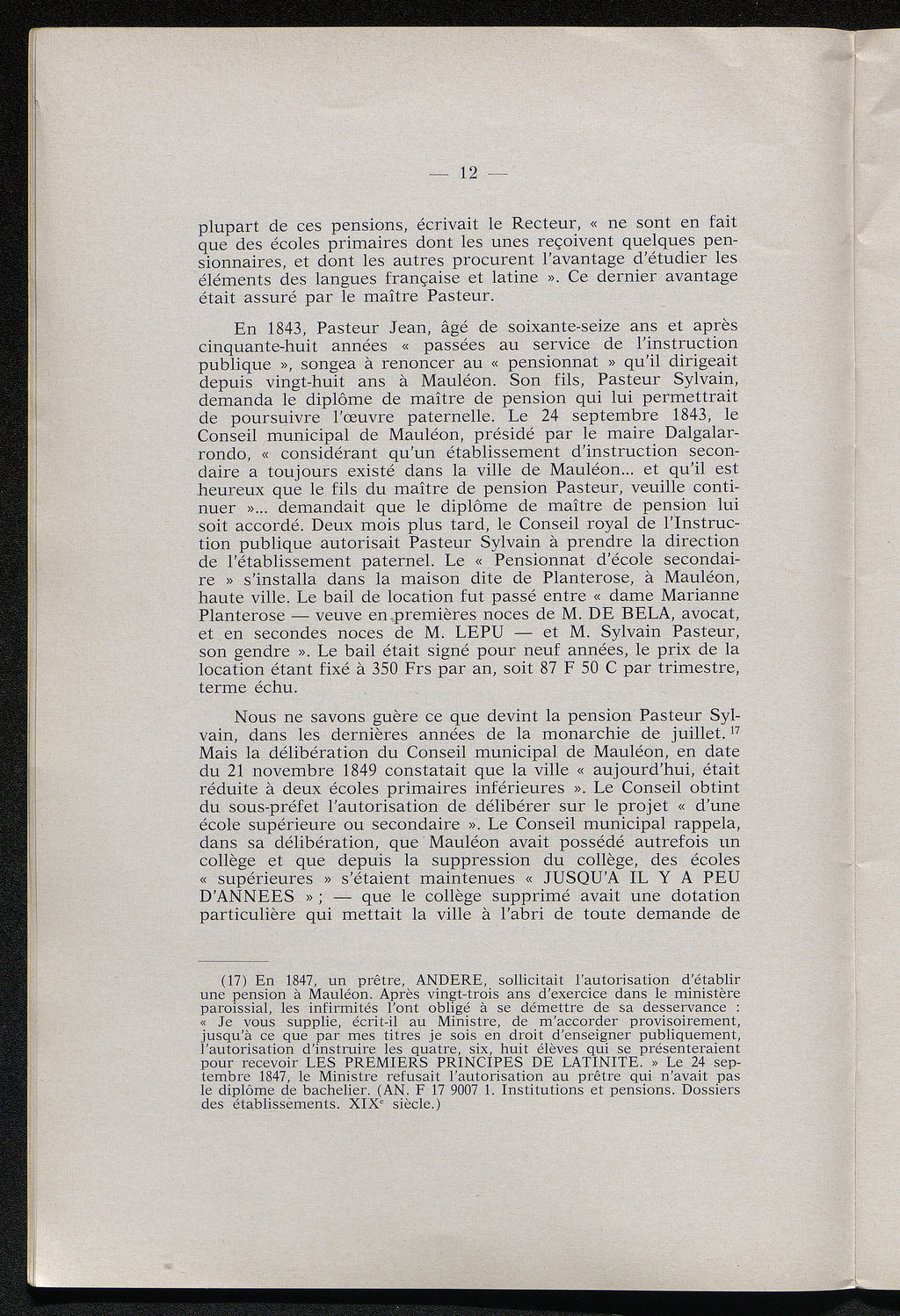 — 12 —

plupart de ces pensions, écrivait le Recteur, « ne sont en fait que des écoles primaires dont les unes reçoivent quelques pensionnaires, et dont les autres procurent l'avantage d'étudier les éléments des langues française et latine ». Ce dernier avantage était assuré par le maître Pasteur.

En 1843, Pasteur Jean, âgé de soixante-seize ans et après cinquante-huit années « passées au service de l'instruction publique », songea à renoncer au « pensionnat » qu'il dirigeait depuis vingt-huit ans à Mauléon. Son fils, Pasteur Sylvain, demanda le diplôme de maître de pension qui lui permettrait de poursuivre l'œuvre paternelle. Le 24 septembre 1843, le Conseil municipal de Mauléon, présidé par le maire Dalgalarrondo, « considérant qu'un établissement d'instruction secondaire a toujours existé dans la ville de Mauléon... et qu'il est heureux que le fils du maître de pension Pasteur, veuille continuer »... demandait que le diplôme de maître de pension lui soit accordé. Deux mois plus tard, le Conseil royal de l'Instruction publique autorisait Pasteur Sylvain à prendre la direction de l'établissement paternel. Le « Pensionnat d'école secondaire » s'installa dans la maison dite de Planterose, à Mauléon, haute ville. Le bail de location fut passé entre « dame Marianne Planterose — veuve en premières noces de M. DE BELA, avocat, et en secondes noces de M. LEPU — et M. Sylvain Pasteur, son gendre ». Le bail était signé pour neuf années, le prix de la location étant fixé à 350 Frs par an, soit 87 F 50 C par trimestre, terme échu.

Nous ne savons guère ce que devint la pension Pasteur Sylvain, dans les dernières années de la monarchie de juillet. $^{17}$ Mais la délibération du Conseil municipal de Mauléon, en date du 21 novembre 1849 constatait que la ville « aujourd'hui, était réduite à deux écoles primaires inférieures ». Le Conseil obtint du sous-préfet l'autorisation de délibérer sur le projet « d'une école supérieure ou secondaire ». Le Conseil municipal rappela, dans sa délibération, que Mauléon avait possédé autrefois un collège et que depuis la suppression du collège, des écoles « supérieures » s'étaient maintenues « JUSQU'A IL Y A PEU D'ANNEES » ; — que le collège supprimé avait une dotation particulière qui mettait la ville à l'abri de toute demande de

(17) En 1847, un prêtre, ANDERE, sollicitait l'autorisation d'établir une pension à Mauléon. Après vingt-trois ans d'exercice dans le ministère paroissial, les infirmités l'ont obligé à se démettre de sa desservance : « Je vous supplie, écrit-il au Ministre, de m'accorder provisoirement, jusqu'à ce que par mes titres je sois en droit d'enseigner publiquement, l'autorisation d'instruire les quatre, six, huit élèves qui se présenteraient pour recevoir LES PREMIERS PRINCIPES DE LATINITE. » Le 24 septembre 1847, le Ministre refusait l'autorisation au prêtre qui n'avait pas le diplôme de bachelier. (AN. F 17 9007 1. Institutions et pensions. Dossiers des établissements. XIX$^e$ siècle.)